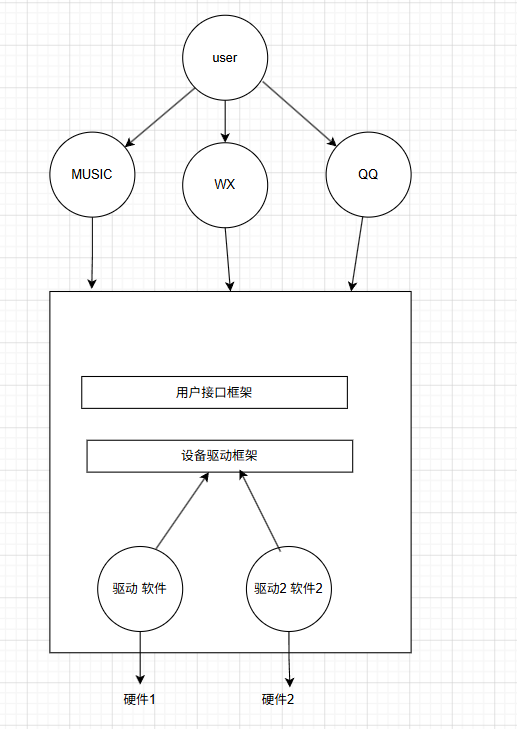 user

MUSIC

WX

QQ

用户接口框架

设备驱动框架

驱动 软件

驱动2 软件2

硬件1

硬件2